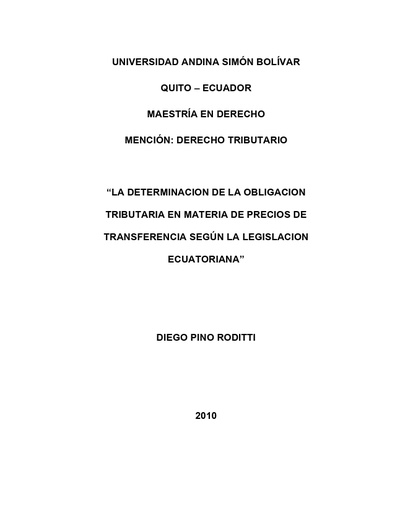 UNIVERSIDAD ANDINA SIMÓN BOLÍVAR

QUITO – ECUADOR

MAESTRÍA EN DERECHO

MENCIÓN: DERECHO TRIBUTARIO

“LA DETERMINACION DE LA OBLIGACION TRIBUTARIA EN MATERIA DE PRECIOS DE TRANSFERENCIA SEGÚN LA LEGISLACION ECUATORIANA”

DIEGO PINO RODITTI

2010